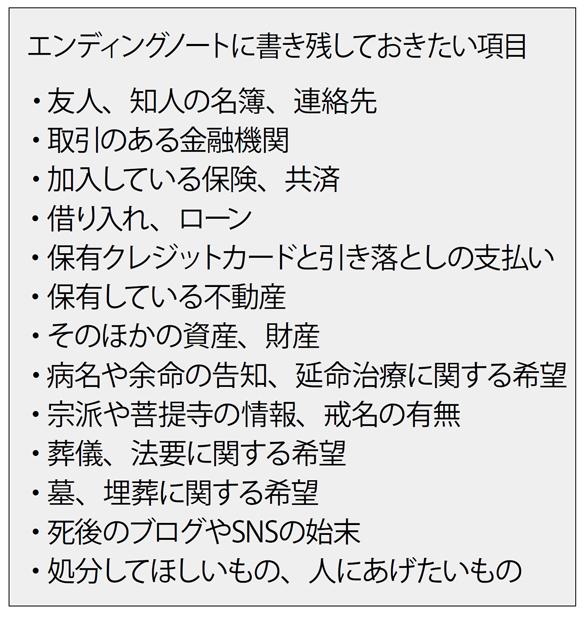 エンディングノートに書き残しておきたい項目

・友人、知人の名簿、連絡先
・取引のある金融機関
・加入している保険、共済
・借り入れ、ローン
・保有クレジットカードと引き落としの支払い
・保有している不動産
・そのほかの資産、財産
・病名や余命の告知、延命治療に関する希望
・宗派や菩提寺の情報、戒名の有無
・葬儀、法要に関する希望
・墓、埋葬に関する希望
・死後のブログやSNSの始末
・処分してほしいもの、人にあげたいもの